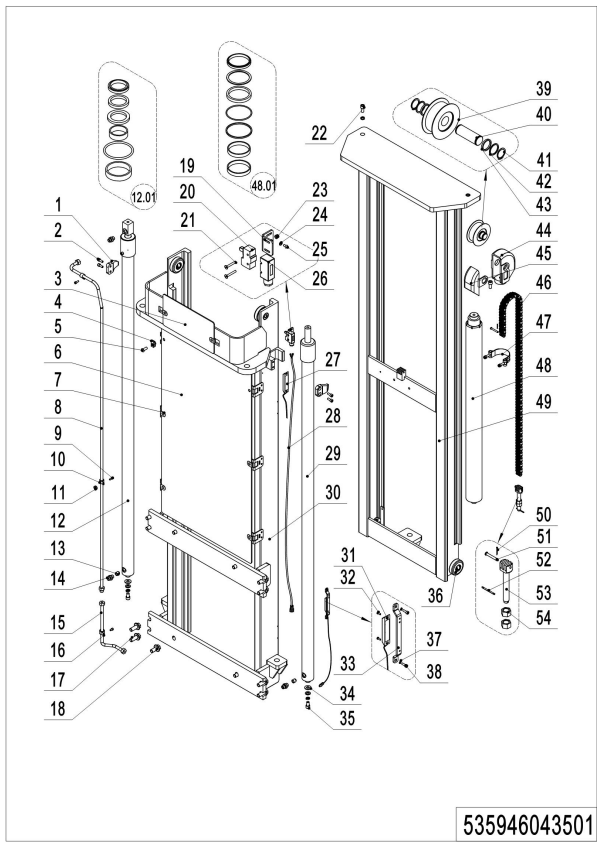 12.01

48.01

1
2
3
4
5
6
7
8
9
10
11
12
13
14
15
16
17
18
19
20
21
22
23
24
25
26
27
28
29
30
31
32
33
34
35
36
37
38
39
40
41
42
43
44
45
46
47
48
49
50
51
52
53
54

535946043501